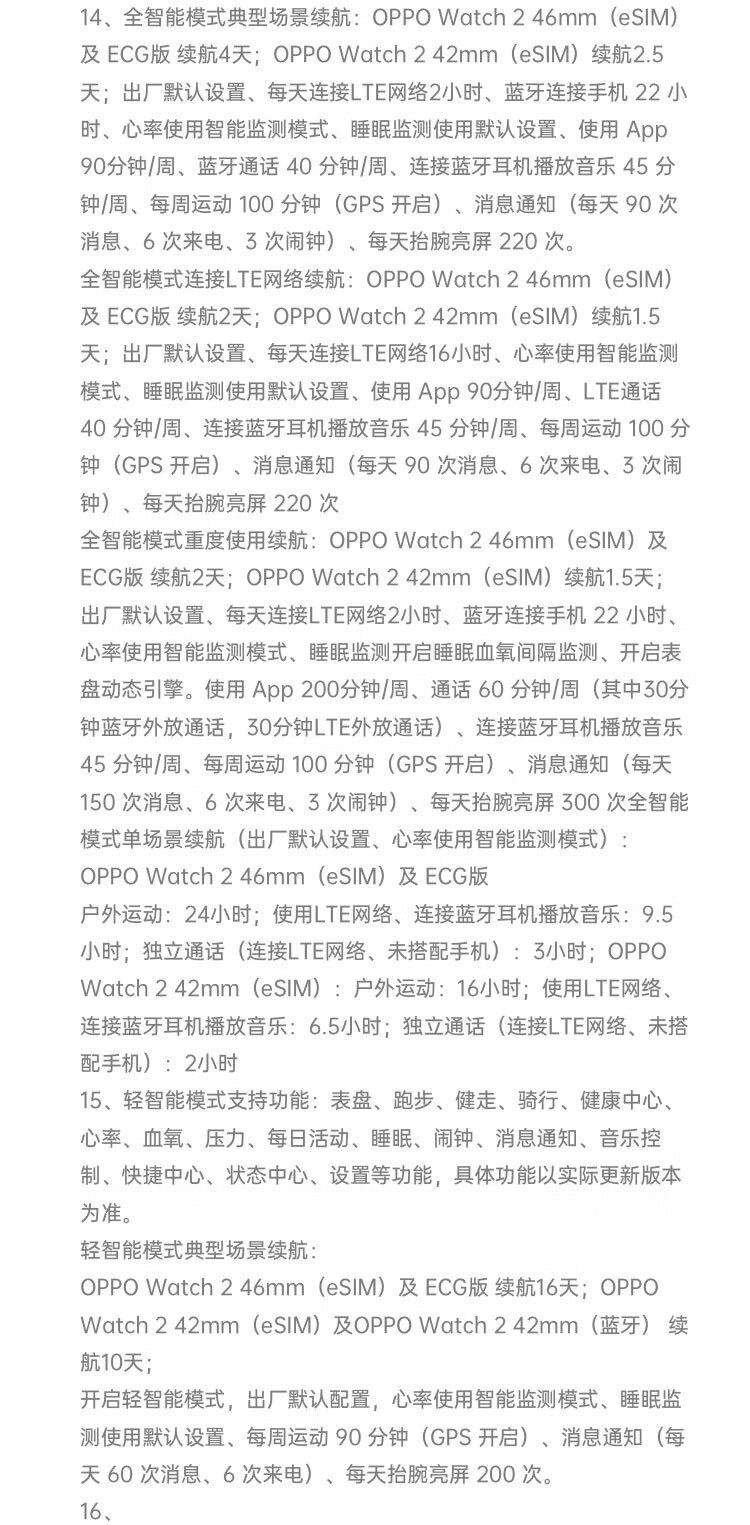 14、全智能模式典型场景续航：OPPO Watch 2 46mm（eSIM）及 ECG版 续航4天；OPPO Watch 2 42mm（eSIM）续航2.5天；出厂默认设置、每天连接LTE网络2小时、蓝牙连接手机 22 小时、心率使用智能监测模式、睡眠监测使用默认设置、使用 App 90分钟/周、蓝牙通话 40 分钟/周、连接蓝牙耳机播放音乐 45 分钟/周、每周运动 100 分钟（GPS 开启）、消息通知（每天 90 次消息、6 次来电、3 次闹钟）、每天抬腕亮屏 220 次。
全智能模式连接LTE网络续航：OPPO Watch 2 46mm（eSIM）及 ECG版 续航2天；OPPO Watch 2 42mm（eSIM）续航1.5天；出厂默认设置、每天连接LTE网络16小时、心率使用智能监测模式、睡眠监测使用默认设置、使用 App 90分钟/周、LTE通话 40 分钟/周、连接蓝牙耳机播放音乐 45 分钟/周、每周运动 100 分钟（GPS 开启）、消息通知（每天 90 次消息、6 次来电、3 次闹钟）、每天抬腕亮屏 220 次
全智能模式重度使用续航：OPPO Watch 2 46mm（eSIM）及 ECG版 续航2天；OPPO Watch 2 42mm（eSIM）续航1.5天；出厂默认设置、每天连接LTE网络2小时、蓝牙连接手机 22 小时、心率使用智能监测模式、睡眠监测开启睡眠血氧间隔监测、开启表盘动态引擎。使用 App 200分钟/周、通话 60 分钟/周（其中30分钟蓝牙外放通话，30分钟LTE外放通话）、连接蓝牙耳机播放音乐 45 分钟/周、每周运动 100 分钟（GPS 开启）、消息通知（每天 150 次消息、6 次来电、3 次闹钟）、每天抬腕亮屏 300 次全智能模式单场景续航（出厂默认设置、心率使用智能监测模式）：
OPPO Watch 2 46mm（eSIM）及 ECG版
户外运动：24小时；使用LTE网络、连接蓝牙耳机播放音乐：9.5小时；独立通话（连接LTE网络、未搭配手机）：3小时；OPPO Watch 2 42mm（eSIM）：户外运动：16小时；使用LTE网络、连接蓝牙耳机播放音乐：6.5小时；独立通话（连接LTE网络、未搭配手机）：2小时
15、轻智能模式支持功能：表盘、跑步、健走、骑行、健康中心、心率、血氧、压力、每日活动、睡眠、闹钟、消息通知、音乐控制、快捷中心、状态中心、设置等功能，具体功能以实际更新版本为准。
轻智能模式典型场景续航：
OPPO Watch 2 46mm（eSIM）及 ECG版 续航16天；OPPO Watch 2 42mm（eSIM）及OPPO Watch 2 42mm（蓝牙） 续航10天；
开启轻智能模式，出厂默认配置，心率使用智能监测模式、睡眠监测使用默认设置、每周运动 90 分钟（GPS 开启）、消息通知（每天 60 次消息、6 次来电）、每天抬腕亮屏 200 次。
16、